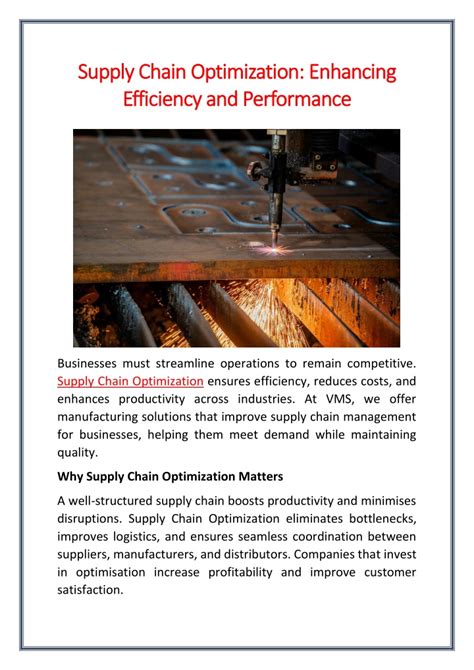 Supply Chain Optimization: Enhancing Efficiency and Performance

Businesses must streamline operations to remain competitive. Supply Chain Optimization ensures efficiency, reduces costs, and enhances productivity across industries. At VMS, we offer manufacturing solutions that improve supply chain management for businesses, helping them meet demand while maintaining quality.

Why Supply Chain Optimization Matters

A well-structured supply chain boosts productivity and minimises disruptions. Supply Chain Optimization eliminates bottlenecks, improves logistics, and ensures seamless coordination between suppliers, manufacturers, and distributors. Companies that invest in optimisation increase profitability and improve customer satisfaction.